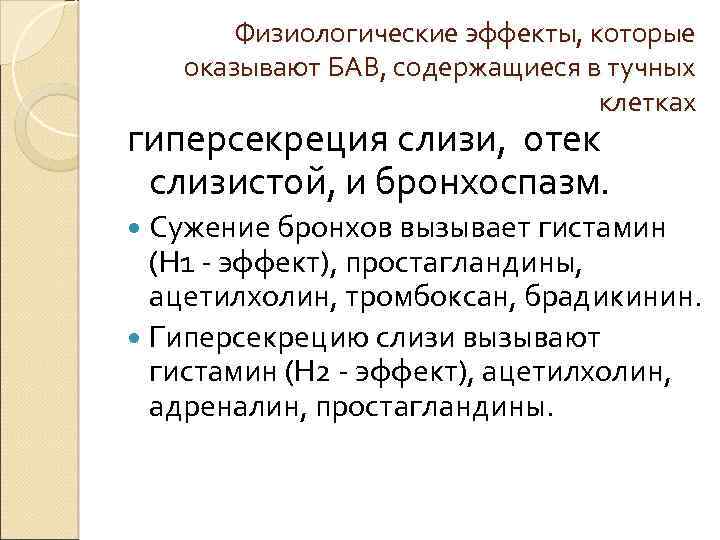 Физиологические эффекты, которые оказывают БАВ, содержащиеся в тучных клетках

гиперсекреция слизи, отек слизистой, и бронхоспазм.

• Сужение бронхов вызывает гистамин (Н1 - эффект), простагландины, ацетилхолин, тромбоксан, брадикинин.
• Гиперсекрецию слизи вызывают гистамин (Н2 - эффект), ацетилхолин, адреналин, простагландины.